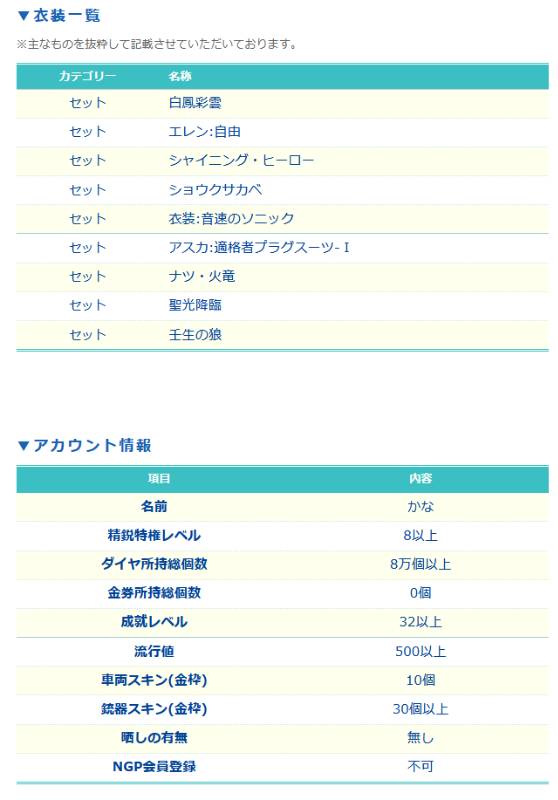 ▼衣装一覧

※主なものを抜粋して記載させていただいております。

| カテゴリー | 名称 |
|---|---|
| セット | 白鳳彩雲 |
| セット | エレン:自由 |
| セット | シャイニング・ヒーロー |
| セット | ショウクサカベ |
| セット | 衣装:音速のソニック |
| セット | アスカ:適格者プラグスーツ- I |
| セット | ナツ・火竜 |
| セット | 聖光降臨 |
| セット | 壬生の狼 |

▼アカウント情報

| 項目 | 内容 |
|---|---|
| 名前 | かな |
| 精鋭特権レベル | 8以上 |
| ダイヤ所持総個数 | 8万個以上 |
| 金券所持総個数 | 0個 |
| 成就レベル | 32以上 |
| 流行値 | 500以上 |
| 車両スキン(金枠) | 10個 |
| 銃器スキン(金枠) | 30個以上 |
| 晒しの有無 | 無し |
| NGP会員登録 | 不可 |